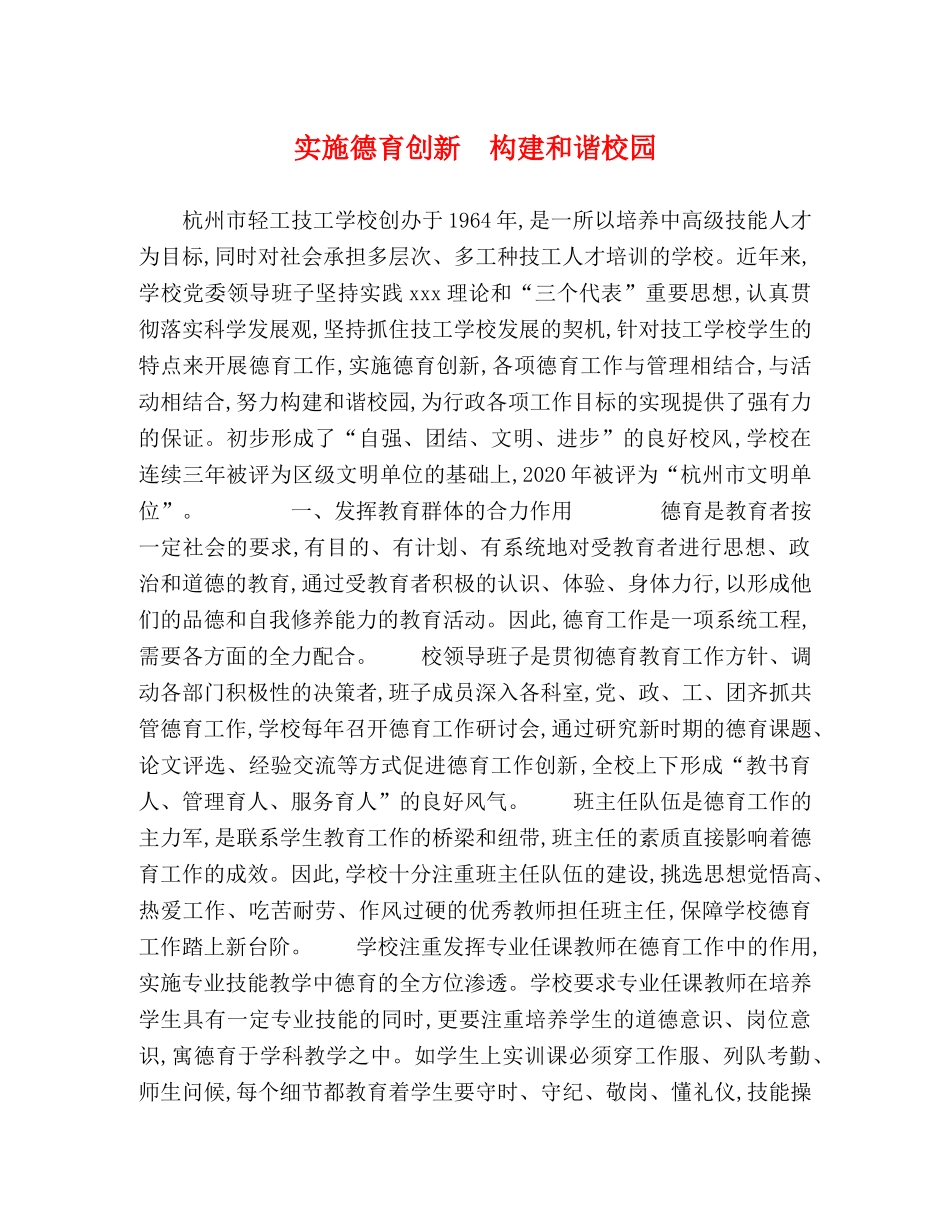 实施德育创新　构建和谐校园

杭州市轻工技工学校创办于1964年,是一所以培养中高级技能人才为目标,同时对社会承担多层次、多工种技工人才培训的学校。近年来,学校党委领导班子坚持实践xxx理论和“三个代表”重要思想,认真贯彻落实科学发展观,坚持抓住技工学校发展的契机,针对技工学校学生的特点来开展德育工作,实施德育创新,各项德育工作与管理相结合,与活动相结合,努力构建和谐校园,为行政各项工作目标的实现提供了强有力的保证。初步形成了“自强、团结、文明、进步”的良好校风,学校在连续三年被评为区级文明单位的基础上,2020年被评为“杭州市文明单位”。　　一、发挥教育群体的合力作用　　德育是教育者按一定社会的要求,有目的、有计划、有系统地对受教育者进行思想、政治和道德的教育,通过受教育者积极的认识、体验、身体力行,以形成他们的品德和自我修养能力的教育活动。因此,德育工作是一项系统工程,需要各方面的全力配合。　　校领导班子是贯彻德育教育工作方针、调动各部门积极性的决策者,班子成员深入各科室,党、政、工、团齐抓共管德育工作,学校每年召开德育工作研讨会,通过研究新时期的德育课题、论文评选、经验交流等方式促进德育工作创新,全校上下形成“教书育人、管理育人、服务育人”的良好风气。　　班主任队伍是德育工作的主力军,是联系学生教育工作的桥梁和纽带,班主任的素质直接影响着德育工作的成效。因此,学校十分注重班主任队伍的建设,挑选思想觉悟高、热爱工作、吃苦耐劳、作风过硬的优秀教师担任班主任,保障学校德育工作踏上新台阶。　　学校注重发挥专业任课教师在德育工作中的作用,实施专业技能教学中德育的全方位渗透。学校要求专业任课教师在培养学生具有一定专业技能的同时,更要注重培养学生的道德意识、岗位意识,寓德育于学科教学之中。如学生上实训课必须穿工作服、列队考勤、师生问候,每个细节都教育着学生要守时、守纪、敬岗、懂礼仪,技能操